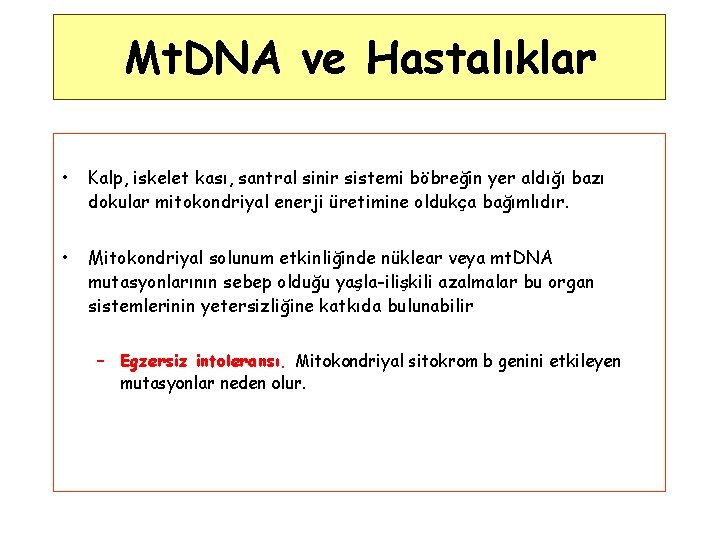 MtDNA ve Hastalıklar

• Kalp, iskelet kası, santral sinir sistemi böbreğin yer aldığı bazı dokular mitokondriyal enerji üretimine oldukça bağımlıdır.

• Mitokondriyal solunum etkinliğinde nüklear veya mtDNA mutasyonlarının sebep olduğu yaşla-ilişkili azalmalar bu organ sistemlerinin yetersizliğine katkıda bulunabilir

– Egzersiz intoleransı. Mitokondriyal sitokrom b genini etkileyen mutasyonlar neden olur.